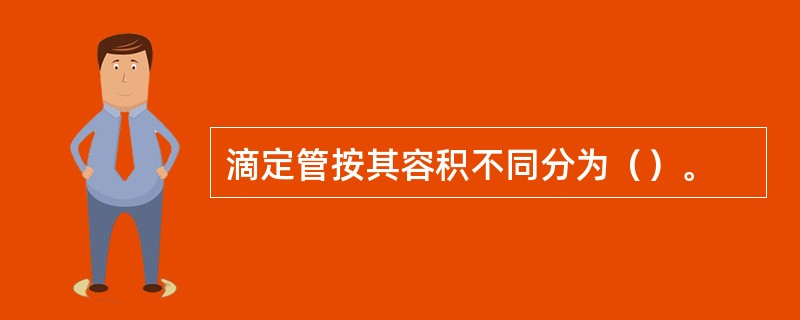 滴定管按其容积不同分为（）。